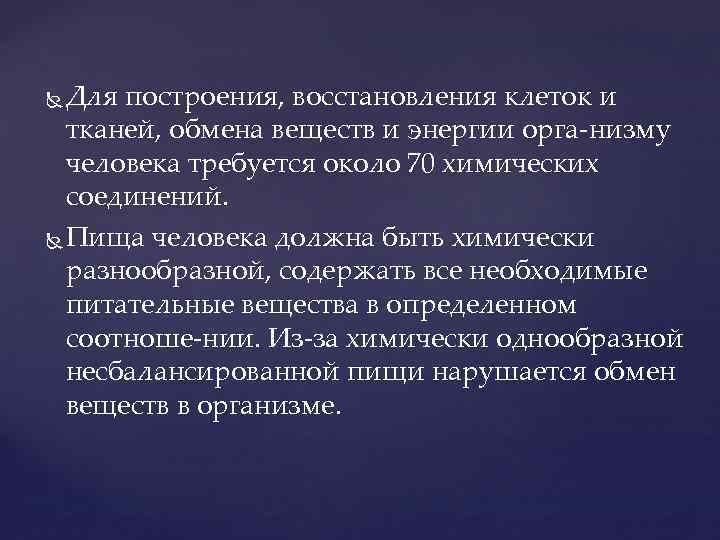 Для построения, восстановления клеток и тканей, обмена веществ и энергии орга-низму человека требуется около 70 химических соединений.

Пища человека должна быть химически разнообразной, содержать все необходимые питательные вещества в определенном соотноше-нии. Из-за химически однообразной несбалансированной пищи нарушается обмен веществ в организме.